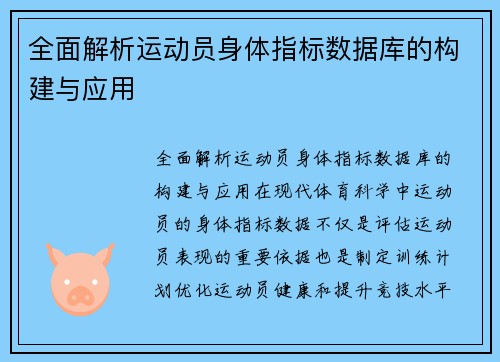 全面解析运动员身体指标数据库的构建与应用

全面解析运动员身体指标数据库的构建与应用在现代体育科学中运动员的身体指标数据不仅是评估运动员表现的重要依据也是制定训练计划优化运动员健康和提升竞技水平